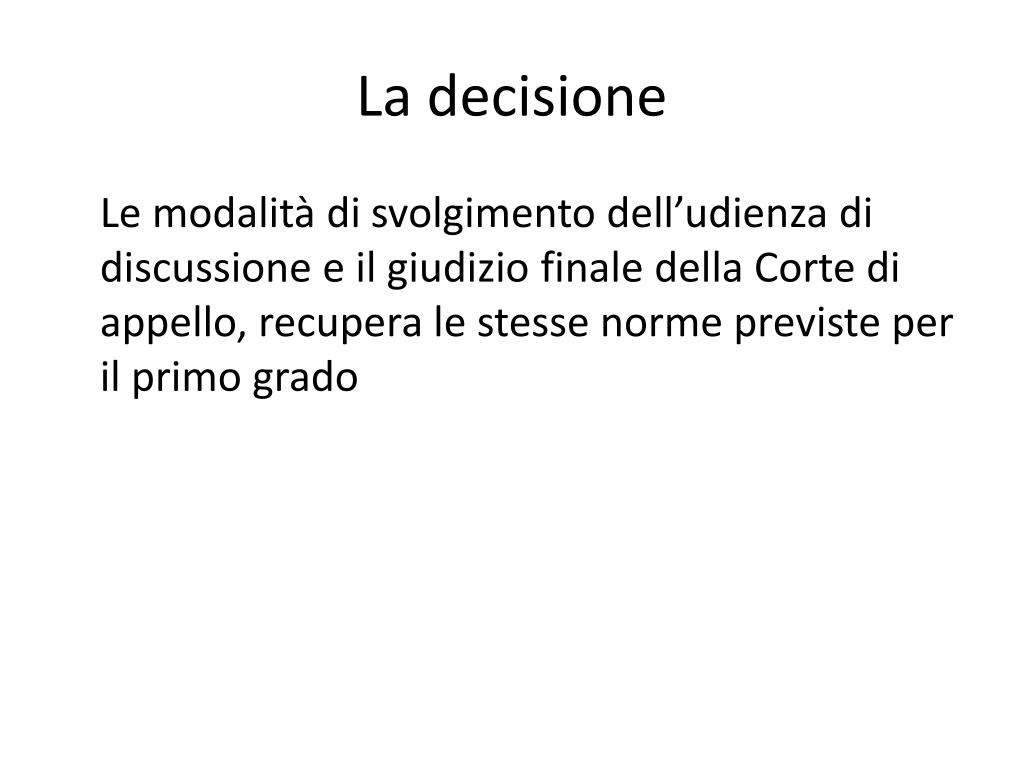 La decisione

Le modalità di svolgimento dell'udienza di discussione e il giudizio finale della Corte di appello, recupera le stesse norme previste per il primo grado